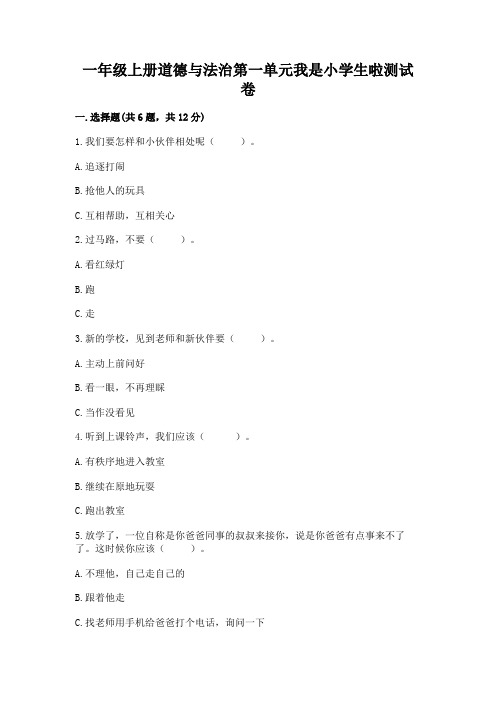 一年级上册道德与法治第一单元我是小学生啦测试卷

一.选择题(共6题，共12分)

1.我们要怎样和小伙伴相处呢（　　）。

A.追逐打闹

B.抢他人的玩具

C.互相帮助，互相关心

2.过马路，不要（　　）。

A.看红绿灯

B.跑

C.走

3.新的学校，见到老师和新伙伴要（　　）。

A.主动上前问好

B.看一眼，不再理睬

C.当作没看见

4.听到上课铃声，我们应该（　　）。

A.有秩序地进入教室

B.继续在原地玩耍

C.跑出教室

5.放学了，一位自称是你爸爸同事的叔叔来接你，说是你爸爸有点事来不了了。这时候你应该（　　）。

A.不理他，自己走自己的

B.跟着他走

C.找老师用手机给爸爸打个电话，询问一下